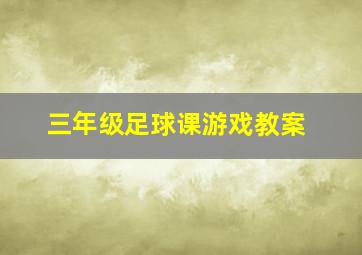 三年级足球课游戏教案